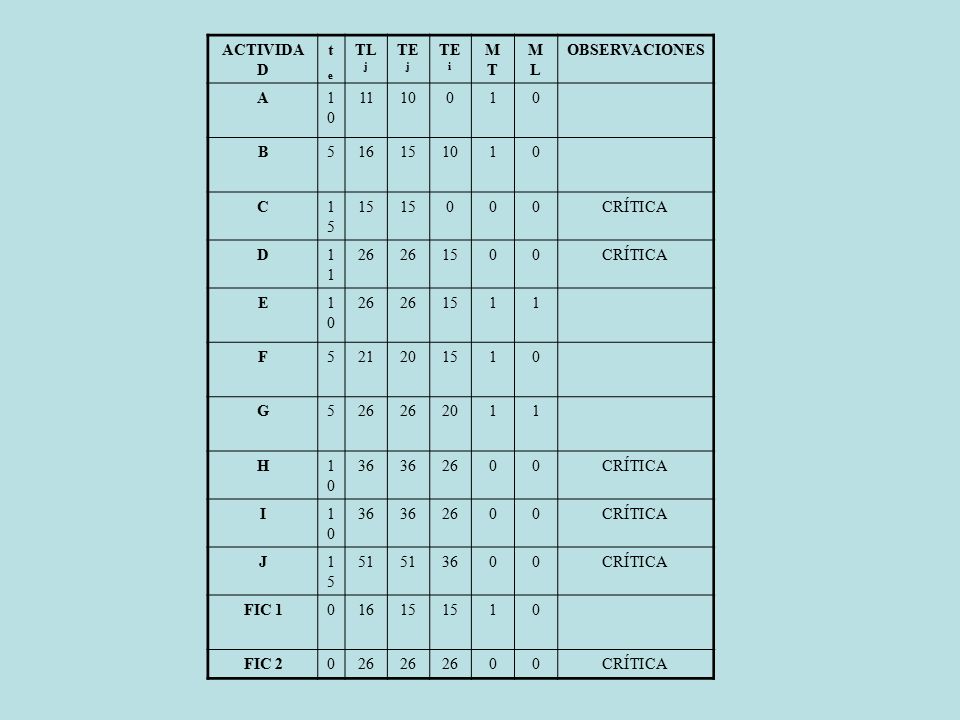 | ACTIVIDAD | $t_e$ | $TL_j$ | $TE_j$ | $TE_i$ | MT | ML | OBSERVACIONES |
|---|---|---|---|---|---|---|---|
| A | 10 | 11 | 10 | 0 | 1 | 0 | |
| B | 5 | 16 | 15 | 10 | 1 | 0 | |
| C | 15 | 15 | 15 | 0 | 0 | 0 | CRÍTICA |
| D | 11 | 26 | 26 | 15 | 0 | 0 | CRÍTICA |
| E | 10 | 26 | 26 | 15 | 1 | 1 | |
| F | 5 | 21 | 20 | 15 | 1 | 0 | |
| G | 5 | 26 | 26 | 20 | 1 | 1 | |
| H | 10 | 36 | 36 | 26 | 0 | 0 | CRÍTICA |
| I | 10 | 36 | 36 | 26 | 0 | 0 | CRÍTICA |
| J | 15 | 51 | 51 | 36 | 0 | 0 | CRÍTICA |
| FIC 1 | 0 | 16 | 15 | 15 | 1 | 0 | |
| FIC 2 | 0 | 26 | 26 | 26 | 0 | 0 | CRÍTICA |